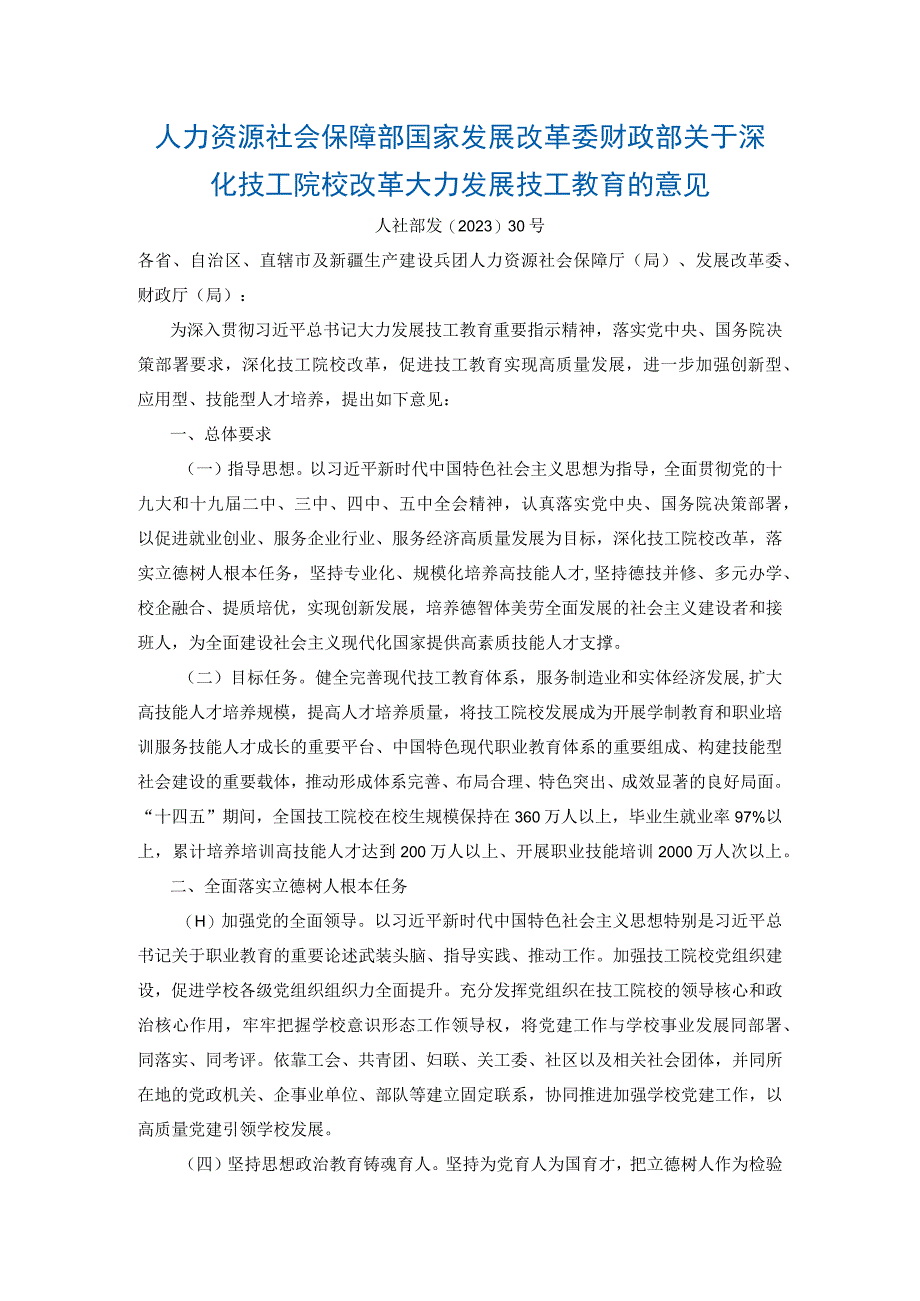 人力资源社会保障部国家发展改革委财政部关于深化技工院校改革大力发展技工教育的意见

人社部发（2023）30号

各省、自治区、直辖市及新疆生产建设兵团人力资源社会保障厅（局）、发展改革委、财政厅（局）：

为深入贯彻习近平总书记大力发展技工教育重要指示精神，落实党中央、国务院决策部署要求，深化技工院校改革，促进技工教育实现高质量发展，进一步加强创新型、应用型、技能型人才培养，提出如下意见：

一、总体要求

（一）指导思想。以习近平新时代中国特色社会主义思想为指导，全面贯彻党的十九大和十九届二中、三中、四中、五中全会精神，认真落实党中央、国务院决策部署，以促进就业创业、服务企业行业、服务经济高质量发展为目标，深化技工院校改革，落实立德树人根本任务，坚持专业化、规模化培养高技能人才，坚持德技并修、多元办学、校企融合、提质培优，实现创新发展，培养德智体美劳全面发展的社会主义建设者和接班人，为全面建设社会主义现代化国家提供高素质技能人才支撑。

（二）目标任务。健全完善现代技工教育体系，服务制造业和实体经济发展，扩大高技能人才培养规模，提高人才培养质量，将技工院校发展成为开展学制教育和职业培训服务技能人才成长的重要平台、中国特色现代职业教育体系的重要组成、构建技能型社会建设的重要载体，推动形成体系完善、布局合理、特色突出、成效显著的良好局面。“十四五”期间，全国技工院校在校生规模保持在360万人以上，毕业生就业率97%以上，累计培养培训高技能人才达到200万人以上、开展职业技能培训2000万人次以上。

二、全面落实立德树人根本任务

（H）加强党的全面领导。以习近平新时代中国特色社会主义思想特别是习近平总书记关于职业教育的重要论述武装头脑、指导实践、推动工作。加强技工院校党组织建设，促进学校各级党组织组织力全面提升。充分发挥党组织在技工院校的领导核心和政治核心作用，牢牢把握学校意识形态工作领导权，将党建工作与学校事业发展同部署、同落实、同考评。依靠工会、共青团、妇联、关工委、社区以及相关社会团体，并同所在地的党政机关、企事业单位、部队等建立固定联系，协同推进加强学校党建工作，以高质量党建引领学校发展。

（四）坚持思想政治教育铸魂育人。坚持为党育人为国育才，把立德树人作为检验